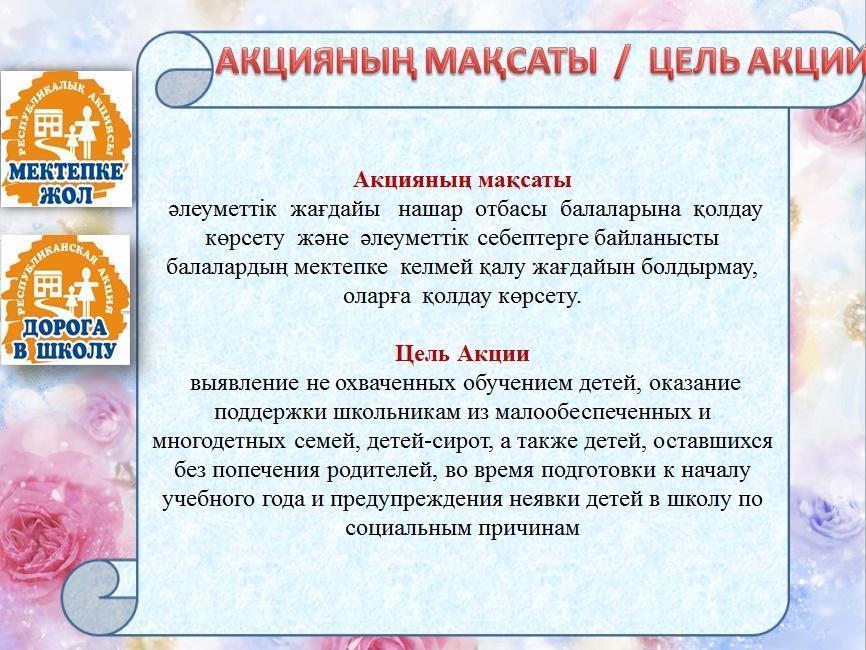 АКЦИЯНЫҢ МАҚСАТЫ / ЦЕЛЬ АКЦИИ

РЕСПУБЛИКАЛЫҚ АКЦИЯСЫ
МЕКТЕПКЕ ЖОЛ

РЕСПУБЛИКАНСКАЯ АКЦИЯ
ДОРОГА В ШКОЛУ

Акцияның мақсаты
әлеуметтік жағдайы нашар отбасы балаларына қолдау көрсету және әлеуметтік себептерге байланысты балалардың мектепке келмей қалу жағдайын болдырмау, оларға қолдау көрсету.

Цель Акции
выявление не охваченных обучением детей, оказание поддержки школьникам из малообеспеченных и многодетных семей, детей-сирот, а также детей, оставшихся без попечения родителей, во время подготовки к началу учебного года и предупреждения неявки детей в школу по социальным причинам